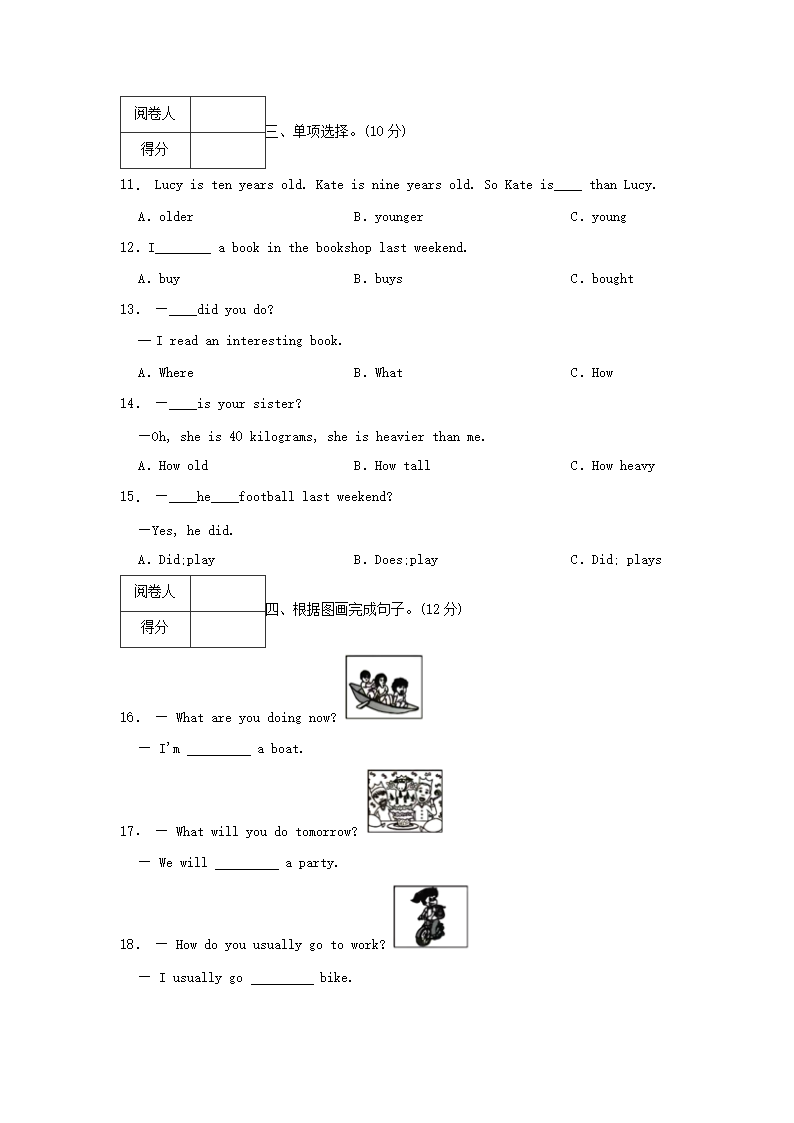 | 阅卷人 |  |
|---|---|
| 得分 |  |

三、单项选择。(10 分)

11. Lucy is ten years old. Kate is nine years old. So Kate is____ than Lucy.

A. older B. younger C. young

12. I________ a book in the bookshop last weekend.

A. buy B. buys C. bought

13. —____did you do?

— I read an interesting book.

A. Where B. What C. How

14. —____is your sister?

—Oh, she is 40 kilograms, she is heavier than me.

A. How old B. How tall C. How heavy

15. —____he____football last weekend?

—Yes, he did.

A. Did;play B. Does;play C. Did; plays

| 阅卷人 |  |
|---|---|
| 得分 |  |

四、根据图画完成句子。(12 分)

16. — What are you doing now?

— I'm _________ a boat.

17. — What will you do tomorrow?

— We will _________ a party.

18. — How do you usually go to work?

— I usually go _________ bike.